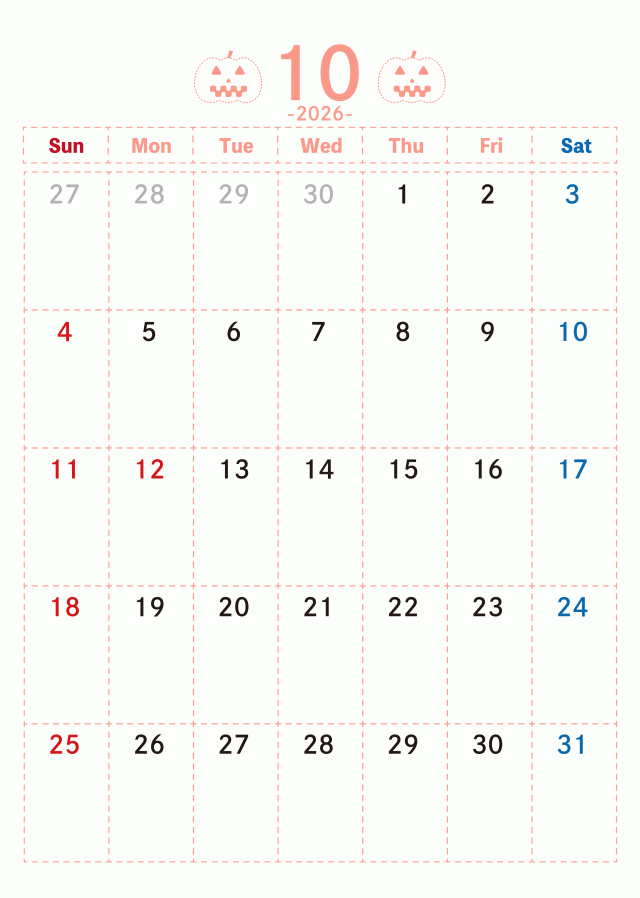 10
-2026-

| Sun | Mon | Tue | Wed | Thu | Fri | Sat |
|---|---|---|---|---|---|---|
| 27 | 28 | 29 | 30 | 1 | 2 | 3 |
| 4 | 5 | 6 | 7 | 8 | 9 | 10 |
| 11 | 12 | 13 | 14 | 15 | 16 | 17 |
| 18 | 19 | 20 | 21 | 22 | 23 | 24 |
| 25 | 26 | 27 | 28 | 29 | 30 | 31 |